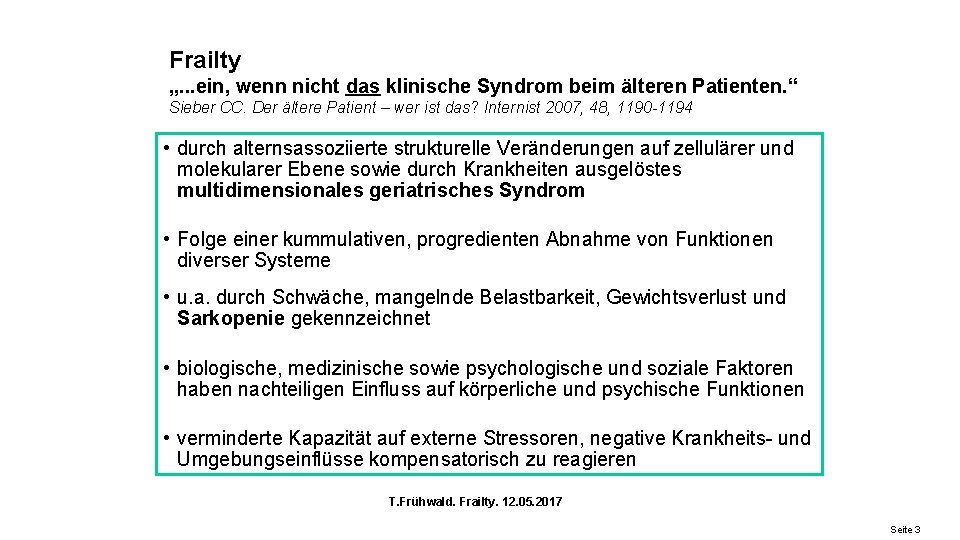 Frailty
„...ein, wenn nicht das klinische Syndrom beim älteren Patienten.“
Sieber CC. Der ältere Patient – wer ist das? Internist 2007, 48, 1190-1194

• durch alternsassoziierte strukturelle Veränderungen auf zellulärer und molekularer Ebene sowie durch Krankheiten ausgelöstes multidimensionales geriatrisches Syndrom

• Folge einer kummulativen, progredienten Abnahme von Funktionen diverser Systeme

• u.a. durch Schwäche, mangelnde Belastbarkeit, Gewichtsverlust und Sarkopenie gekennzeichnet

• biologische, medizinische sowie psychologische und soziale Faktoren haben nachteiligen Einfluss auf körperliche und psychische Funktionen

• verminderte Kapazität auf externe Stressoren, negative Krankheits- und Umgebungseinflüsse kompensatorisch zu reagieren

T.Frühwald. Frailty. 12.05.2017

Seite 3